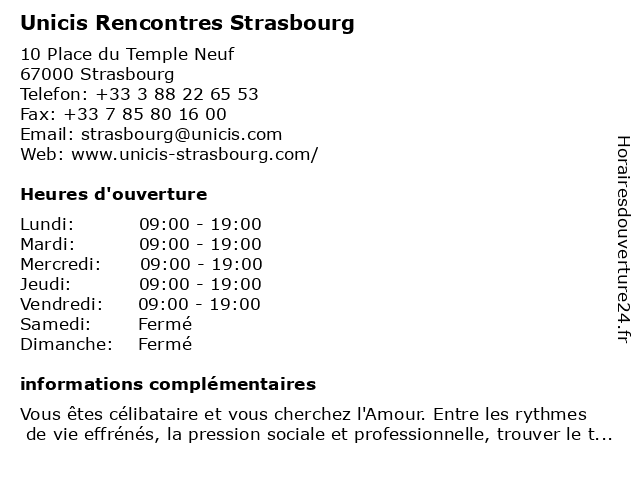 Unicis Rencontres Strasbourg

10 Place du Temple Neuf
67000 Strasbourg
Telefon: +33 3 88 22 65 53
Fax: +33 7 85 80 16 00
Email: strasbourg@unicis.com
Web: www.unicis-strasbourg.com/

Heures d'ouverture

| | |
|---|---|
| Lundi: | 09:00 - 19:00 |
| Mardi: | 09:00 - 19:00 |
| Mercredi: | 09:00 - 19:00 |
| Jeudi: | 09:00 - 19:00 |
| Vendredi: | 09:00 - 19:00 |
| Samedi: | Fermé |
| Dimanche: | Fermé |

informations complémentaires

Vous êtes célibataire et vous cherchez l'Amour. Entre les rythmes de vie effrénés, la pression sociale et professionnelle, trouver le t...

Horairesdouverture24.fr